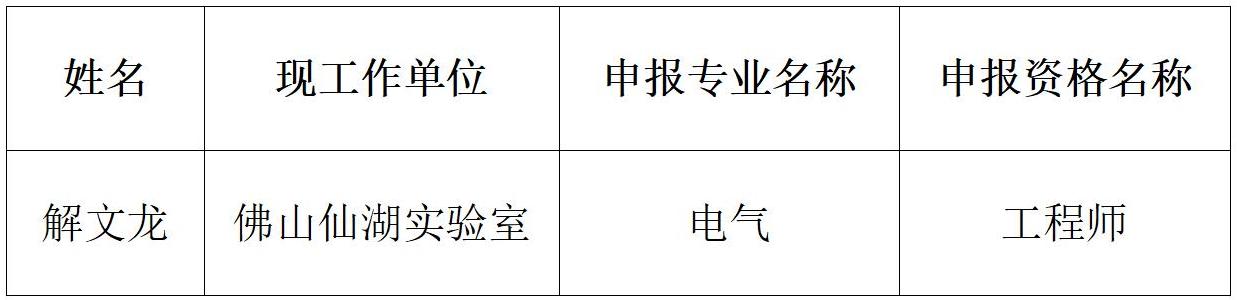 | 姓名 | 现工作单位 | 申报专业名称 | 申报资格名称 |
|---|---|---|---|
| 解文龙 | 佛山仙湖实验室 | 电气 | 工程师 |